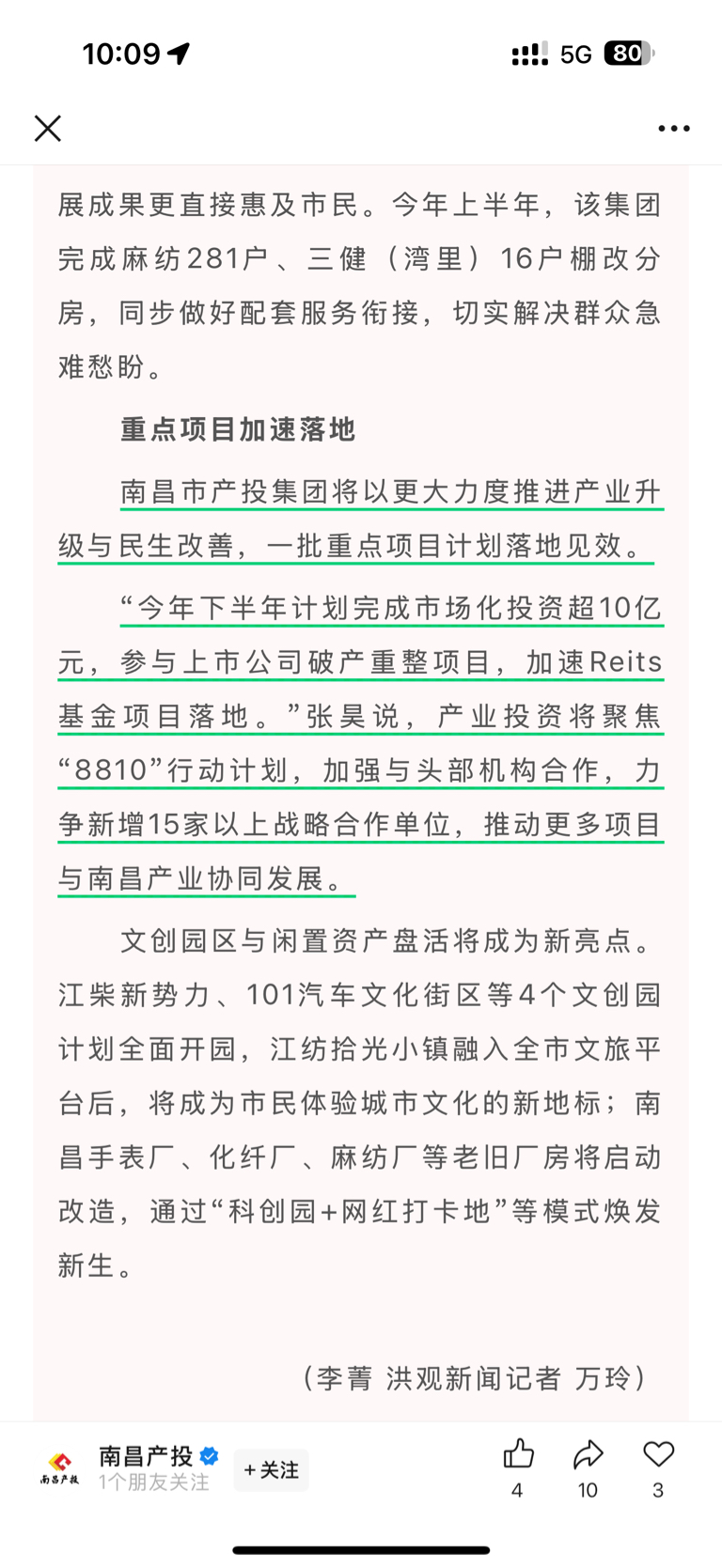 10:09

5G 80

展成果更直接惠及市民。今年上半年，该集团完成麻纺281户、三健（湾里）16户棚改分房，同步做好配套服务衔接，切实解决群众急难愁盼。

重点项目加速落地

南昌市产投集团将以更大力度推进产业升级与民生改善，一批重点项目计划落地见效。

“今年下半年计划完成市场化投资超10亿元，参与上市公司破产重整项目，加速Reits基金项目落地。”张昊说，产业投资将聚焦“8810”行动计划，加强与头部机构合作，力争新增15家以上战略合作单位，推动更多项目与南昌产业协同发展。

文创园区与闲置资产盘活将成为新亮点。江柴新势力、101汽车文化街区等4个文创园计划全面开园，江纺拾光小镇融入全市文旅平台后，将成为市民体验城市文化的新地标；南昌手表厂、化纤厂、麻纺厂等老旧厂房将启动改造，通过“科创园+网红打卡地”等模式焕发新生。

（李菁 洪观新闻记者 万玲）

南昌产投
南昌产投
1个朋友关注
+关注
4
10
3